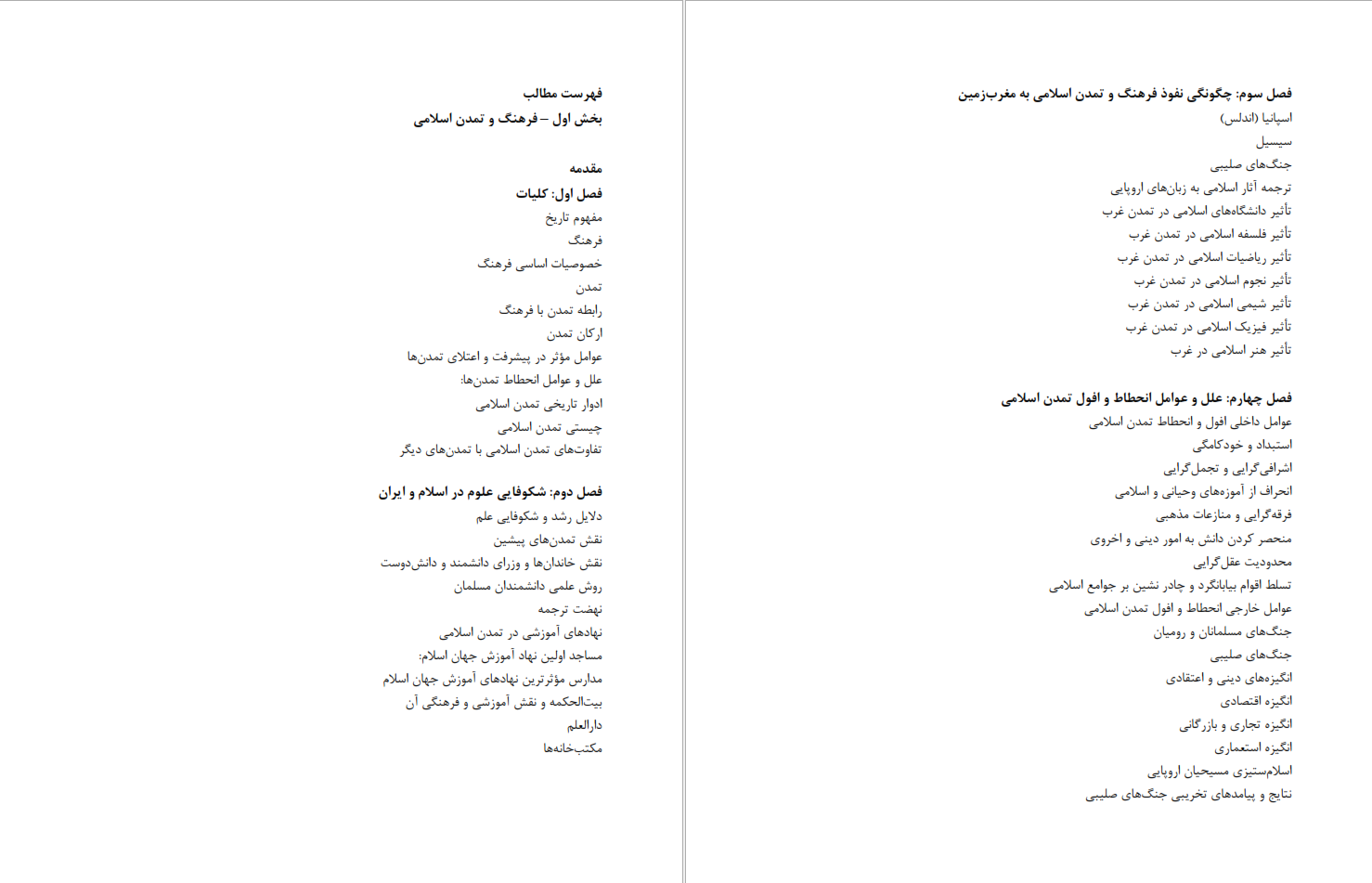 فهرست مطالب
بخش اول – فرهنگ و تمدن اسلامی

مقدمه
فصل اول: کلیات
مفهوم تاریخ
فرهنگ
خصوصیات اساسی فرهنگ
تمدن
رابطه تمدن با فرهنگ
ارکان تمدن
عوامل مؤثر در پیشرفت و اعتلای تمدن‌ها
علل و عوامل انحطاط تمدن‌ها:
ادوار تاریخی تمدن اسلامی
چیستی تمدن اسلامی
تفاوت‌های تمدن اسلامی با تمدن‌های دیگر

فصل دوم: شکوفایی علوم در اسلام و ایران
دلایل رشد و شکوفایی علم
نقش تمدن‌های پیشین
نقش خاندان‌ها و وزرای دانشمند و دانش‌دوست
روش علمی دانشمندان مسلمان
نهضت ترجمه
نهادهای آموزشی در تمدن اسلامی
مساجد اولین نهاد آموزش جهان اسلام:
مدارس مؤثرترین نهادهای آموزش جهان اسلام
بیت‌الحکمه و نقش آموزشی و فرهنگی آن
دارالعلم
مکتب‌خانه‌ها

فصل سوم: چگونگی نفوذ فرهنگ و تمدن اسلامی به مغرب‌زمین
اسپانیا (اندلس)
سیسیل
جنگ‌های صلیبی
ترجمه آثار اسلامی به زبان‌های اروپایی
تأثیر دانشگاه‌های اسلامی در تمدن غرب
تأثیر فلسفه اسلامی در تمدن غرب
تأثیر ریاضیات اسلامی در تمدن غرب
تأثیر نجوم اسلامی در تمدن غرب
تأثیر شیمی اسلامی در تمدن غرب
تأثیر فیزیک اسلامی در تمدن غرب
تأثیر هنر اسلامی در غرب

فصل چهارم: علل و عوامل انحطاط و افول تمدن اسلامی
عوامل داخلی افول و انحطاط تمدن اسلامی
استبداد و خودکامگی
اشرافی‌گرایی و تجمل‌گرایی
انحراف از آموزه‌های وحیانی و اسلامی
فرقه‌گرایی و منازعات مذهبی
منحصر کردن دانش به امور دینی و اخروی
محدودیت عقل‌گرایی
تسلط اقوام بیابانگرد و چادر نشین بر جوامع اسلامی
عوامل خارجی انحطاط و افول تمدن اسلامی
جنگ‌های مسلمانان و رومیان
جنگ‌های صلیبی
انگیزه‌های دینی و اعتقادی
انگیزه اقتصادی
انگیزه تجاری و بازرگانی
انگیزه استعماری
اسلام‌ستیزی مسیحیان اروپایی
نتایج و پیامدهای تخریبی جنگ‌های صلیبی